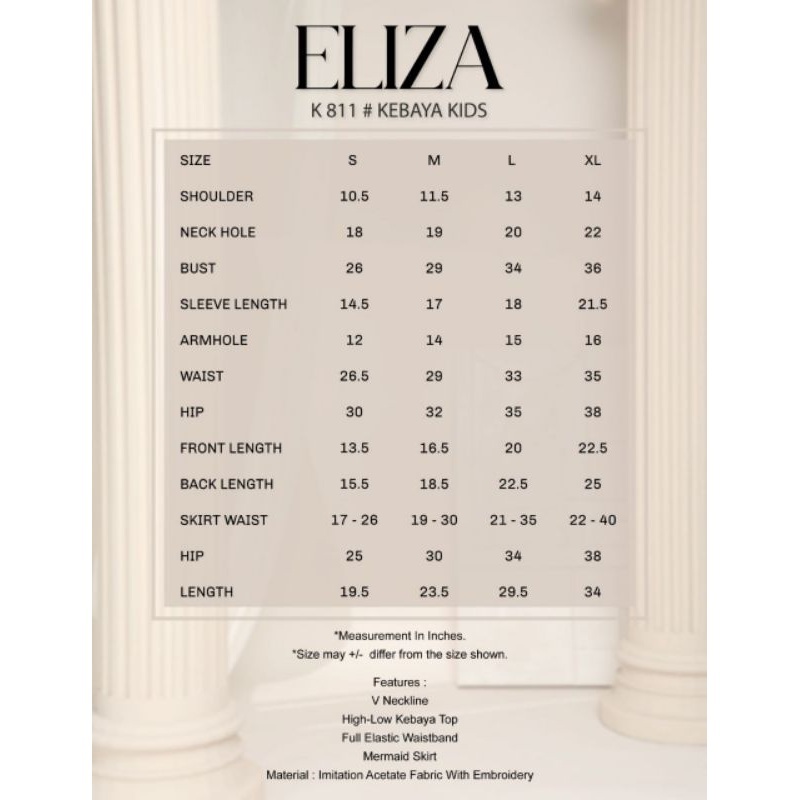 ELIZA
K 811 # KEBAYA KIDS

| SIZE | S | M | L | XL |
|---|---|---|---|---|
| SHOULDER | 10.5 | 11.5 | 13 | 14 |
| NECK HOLE | 18 | 19 | 20 | 22 |
| BUST | 26 | 29 | 34 | 36 |
| SLEEVE LENGTH | 14.5 | 17 | 18 | 21.5 |
| ARMHOLE | 12 | 14 | 15 | 16 |
| WAIST | 26.5 | 29 | 33 | 35 |
| HIP | 30 | 32 | 35 | 38 |
| FRONT LENGTH | 13.5 | 16.5 | 20 | 22.5 |
| BACK LENGTH | 15.5 | 18.5 | 22.5 | 25 |
| SKIRT WAIST | 17 - 26 | 19 - 30 | 21 - 35 | 22 - 40 |
| HIP | 25 | 30 | 34 | 38 |
| LENGTH | 19.5 | 23.5 | 29.5 | 34 |

*Measurement In Inches.
*Size may +/- differ from the size shown.

Features :
V Neckline
High-Low Kebaya Top
Full Elastic Waistband
Mermaid Skirt
Material : Imitation Acetate Fabric With Embroidery